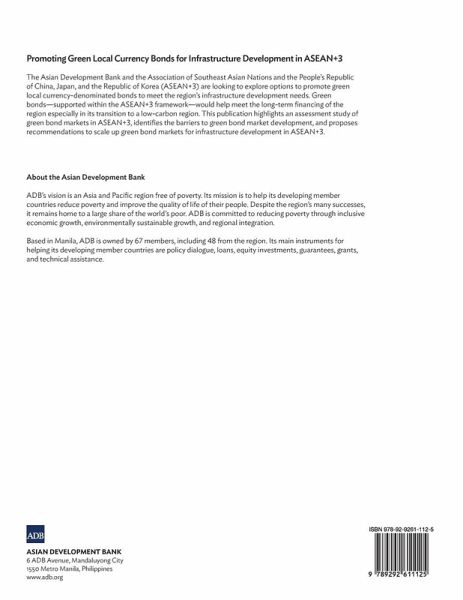 Promoting Green Local Currency Bonds for Infrastructure Development in ASEAN+3

The Asian Development Bank and the Association of Southeast Asian Nations and the People's Republic of China, Japan, and the Republic of Korea (ASEAN+3) are looking to explore options to promote green local currency-denominated bonds to meet the region's infrastructure development needs. Green bonds—supported within the ASEAN+3 framework—would help meet the long-term financing of the region especially in its transition to a low-carbon region. This publication highlights an assessment study of green bond markets in ASEAN+3, identifies the barriers to green bond market development, and proposes recommendations to scale up green bond markets for infrastructure development in ASEAN+3.

About the Asian Development Bank

ADB's vision is an Asia and Pacific region free of poverty. Its mission is to help its developing member countries reduce poverty and improve the quality of life of their people. Despite the region's many successes, it remains home to a large share of the world's poor. ADB is committed to reducing poverty through inclusive economic growth, environmentally sustainable growth, and regional integration.

Based in Manila, ADB is owned by 67 members, including 48 from the region. Its main instruments for helping its developing member countries are policy dialogue, loans, equity investments, guarantees, grants, and technical assistance.

ADB

ASIAN DEVELOPMENT BANK
6 ADB Avenue, Mandaluyong City
1550 Metro Manila, Philippines
www.adb.org

ISBN 978-92-9261-112-5

9 789292 611125